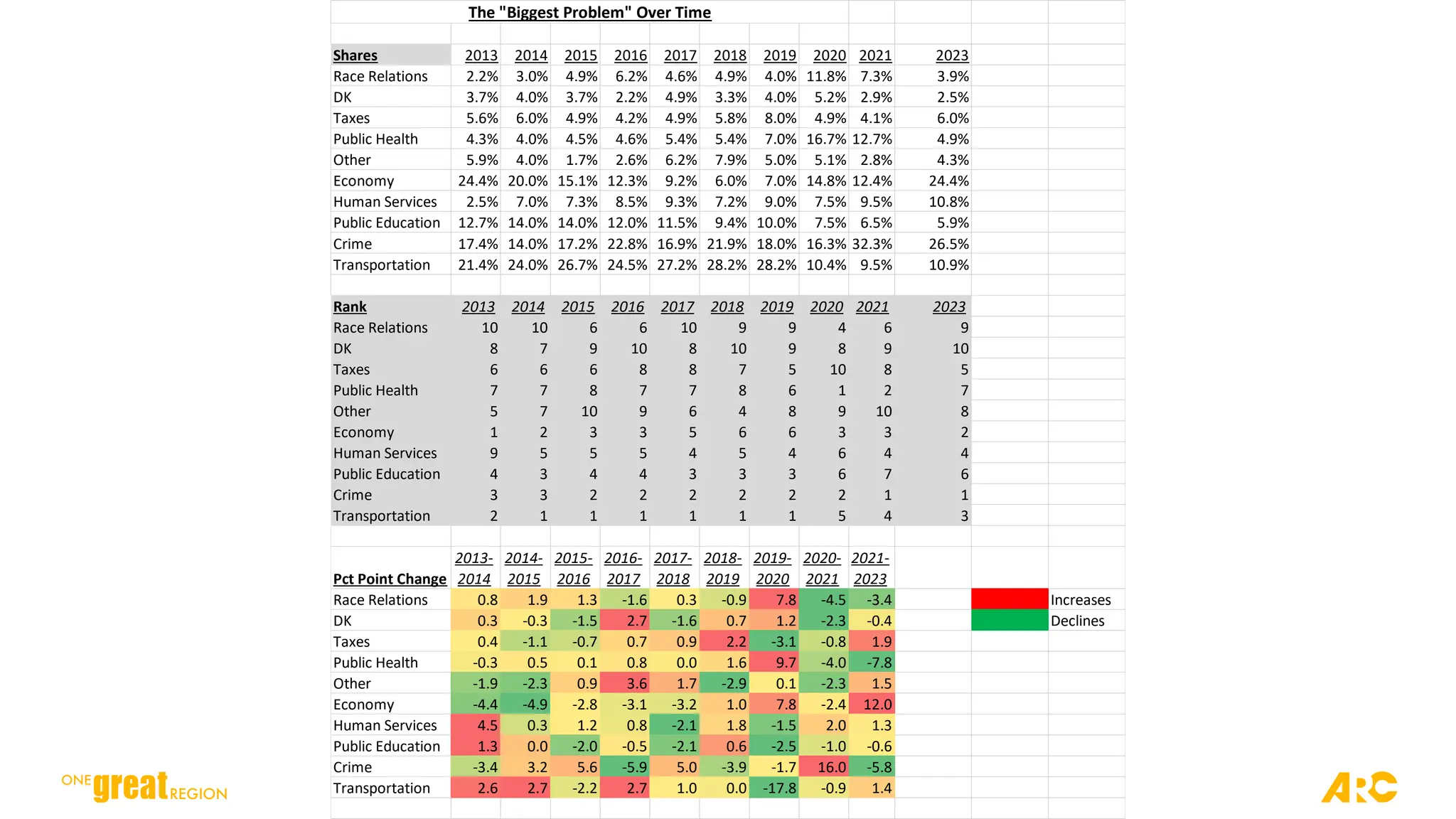 The "Biggest Problem" Over Time

| Shares | 2013 | 2014 | 2015 | 2016 | 2017 | 2018 | 2019 | 2020 | 2021 | 2023 |
|---|---|---|---|---|---|---|---|---|---|---|
| Race Relations | 2.2% | 3.0% | 4.9% | 6.2% | 4.6% | 4.9% | 4.0% | 11.8% | 7.3% | 3.9% |
| DK | 3.7% | 4.0% | 3.7% | 2.2% | 4.9% | 3.3% | 4.0% | 5.2% | 2.9% | 2.5% |
| Taxes | 5.6% | 6.0% | 4.9% | 4.2% | 4.9% | 5.8% | 8.0% | 4.9% | 4.1% | 6.0% |
| Public Health | 4.3% | 4.0% | 4.5% | 4.6% | 5.4% | 5.4% | 7.0% | 16.7% | 12.7% | 4.9% |
| Other | 5.9% | 4.0% | 1.7% | 2.6% | 6.2% | 7.9% | 5.0% | 5.1% | 2.8% | 4.3% |
| Economy | 24.4% | 20.0% | 15.1% | 12.3% | 9.2% | 6.0% | 7.0% | 14.8% | 12.4% | 24.4% |
| Human Services | 2.5% | 7.0% | 7.3% | 8.5% | 9.3% | 7.2% | 9.0% | 7.5% | 9.5% | 10.8% |
| Public Education | 12.7% | 14.0% | 14.0% | 12.0% | 11.5% | 9.4% | 10.0% | 7.5% | 6.5% | 5.9% |
| Crime | 17.4% | 14.0% | 17.2% | 22.8% | 16.9% | 21.9% | 18.0% | 16.3% | 32.3% | 26.5% |
| Transportation | 21.4% | 24.0% | 26.7% | 24.5% | 27.2% | 28.2% | 28.2% | 10.4% | 9.5% | 10.9% |

| Rank | 2013 | 2014 | 2015 | 2016 | 2017 | 2018 | 2019 | 2020 | 2021 | 2023 |
|---|---|---|---|---|---|---|---|---|---|---|
| Race Relations | 10 | 10 | 6 | 6 | 10 | 9 | 9 | 4 | 6 | 9 |
| DK | 8 | 7 | 9 | 10 | 8 | 10 | 9 | 8 | 9 | 10 |
| Taxes | 6 | 6 | 6 | 8 | 8 | 7 | 5 | 10 | 8 | 5 |
| Public Health | 7 | 7 | 8 | 7 | 7 | 8 | 6 | 1 | 2 | 7 |
| Other | 5 | 7 | 10 | 9 | 6 | 4 | 8 | 9 | 10 | 8 |
| Economy | 1 | 2 | 3 | 3 | 5 | 6 | 6 | 3 | 3 | 2 |
| Human Services | 9 | 5 | 5 | 5 | 4 | 5 | 4 | 6 | 4 | 4 |
| Public Education | 4 | 3 | 4 | 4 | 3 | 3 | 3 | 6 | 7 | 6 |
| Crime | 3 | 3 | 2 | 2 | 2 | 2 | 2 | 2 | 1 | 1 |
| Transportation | 2 | 1 | 1 | 1 | 1 | 1 | 1 | 5 | 4 | 3 |

| Pct Point Change | 2013-2014 | 2014-2015 | 2015-2016 | 2016-2017 | 2017-2018 | 2018-2019 | 2019-2020 | 2020-2021 | 2021-2023 |
|---|---|---|---|---|---|---|---|---|---|
| Race Relations | 0.8 | 1.9 | 1.3 | -1.6 | 0.3 | -0.9 | 7.8 | -4.5 | -3.4 |
| DK | 0.3 | -0.3 | -1.5 | 2.7 | -1.6 | 0.7 | 1.2 | -2.3 | -0.4 |
| Taxes | 0.4 | -1.1 | -0.7 | 0.7 | 0.9 | 2.2 | -3.1 | -0.8 | 1.9 |
| Public Health | -0.3 | 0.5 | 0.1 | 0.8 | 0.0 | 1.6 | 9.7 | -4.0 | -7.8 |
| Other | -1.9 | -2.3 | 0.9 | 3.6 | 1.7 | -2.9 | 0.1 | -2.3 | 1.5 |
| Economy | -4.4 | -4.9 | -2.8 | -3.1 | -3.2 | 1.0 | 7.8 | -2.4 | 12.0 |
| Human Services | 4.5 | 0.3 | 1.2 | 0.8 | -2.1 | 1.8 | -1.5 | 2.0 | 1.3 |
| Public Education | 1.3 | 0.0 | -2.0 | -0.5 | -2.1 | 0.6 | -2.5 | -1.0 | -0.6 |
| Crime | -3.4 | 3.2 | 5.6 | -5.9 | 5.0 | -3.9 | -1.7 | 16.0 | -5.8 |
| Transportation | 2.6 | 2.7 | -2.2 | 2.7 | 1.0 | 0.0 | -17.8 | -0.9 | 1.4 |

Increases
Declines

ONE great REGION

ARC